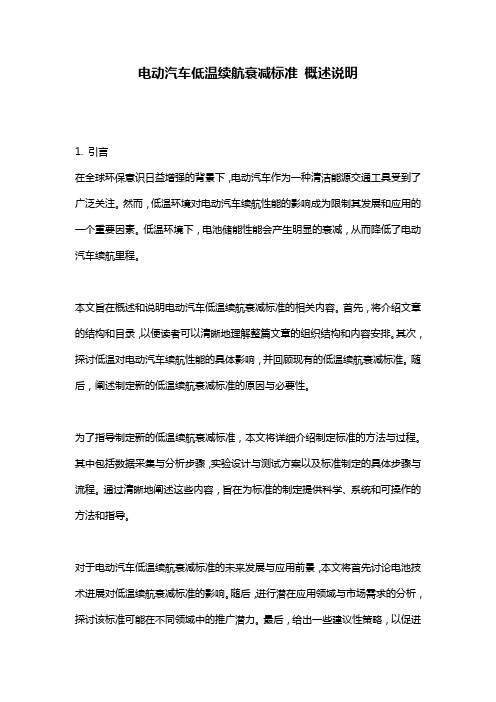 电动汽车低温续航衰减标准 概述说明

1. 引言

在全球环保意识日益增强的背景下，电动汽车作为一种清洁能源交通工具受到了广泛关注。然而，低温环境对电动汽车续航性能的影响成为限制其发展和应用的一个重要因素。低温环境下，电池储能性能会产生明显的衰减，从而降低了电动汽车续航里程。

本文旨在概述和说明电动汽车低温续航衰减标准的相关内容。首先，将介绍文章的结构和目录，以便读者可以清晰地理解整篇文章的组织结构和内容安排。其次，探讨低温对电动汽车续航性能的具体影响，并回顾现有的低温续航衰减标准。随后，阐述制定新的低温续航衰减标准的原因与必要性。

为了指导制定新的低温续航衰减标准，本文将详细介绍制定标准的方法与过程。其中包括数据采集与分析步骤，实验设计与测试方案以及标准制定的具体步骤与流程。通过清晰地阐述这些内容，旨在为标准的制定提供科学、系统和可操作的方法和指导。

对于电动汽车低温续航衰减标准的未来发展与应用前景，本文将首先讨论电池技术进展对低温续航衰减标准的影响。随后，进行潜在应用领域与市场需求的分析，探讨该标准可能在不同领域中的推广潜力。最后，给出一些建议性策略，以促进